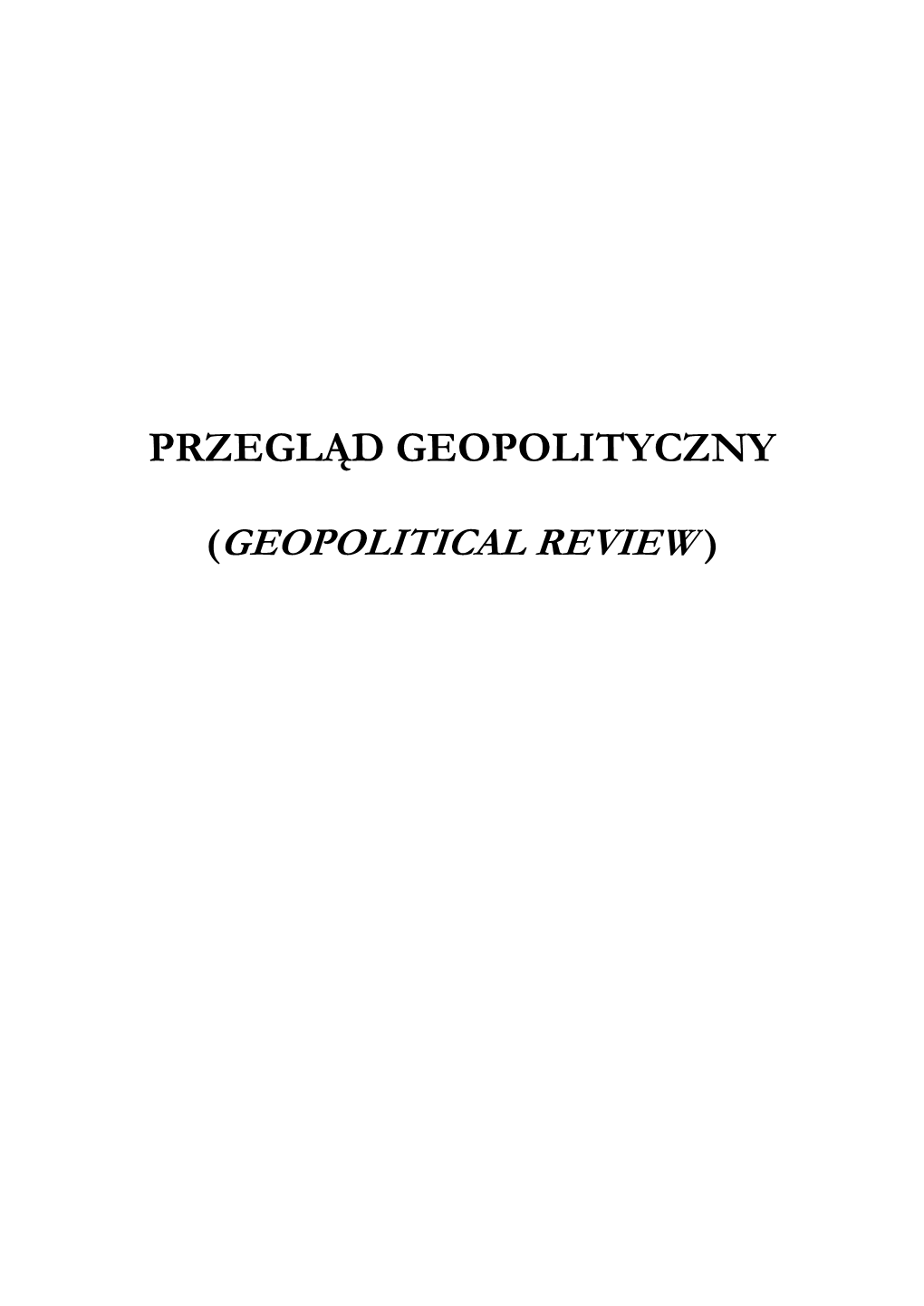 PRZEGLĄD GEOPOLITYCZNY

(GEOPOLITICAL REVIEW)